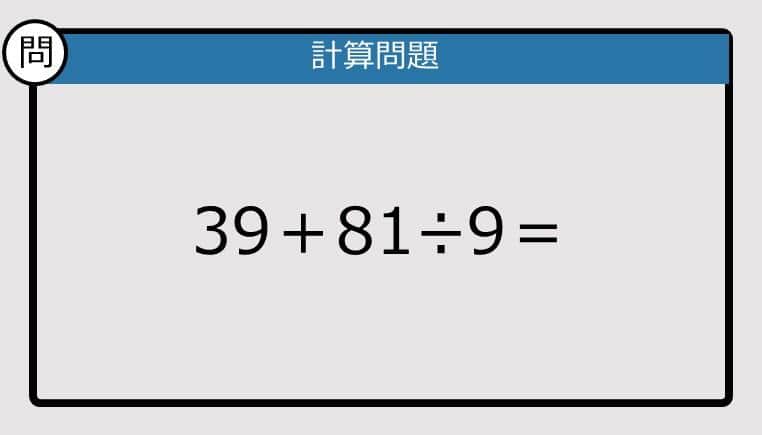 問

計算問題

$39+81\div9=$